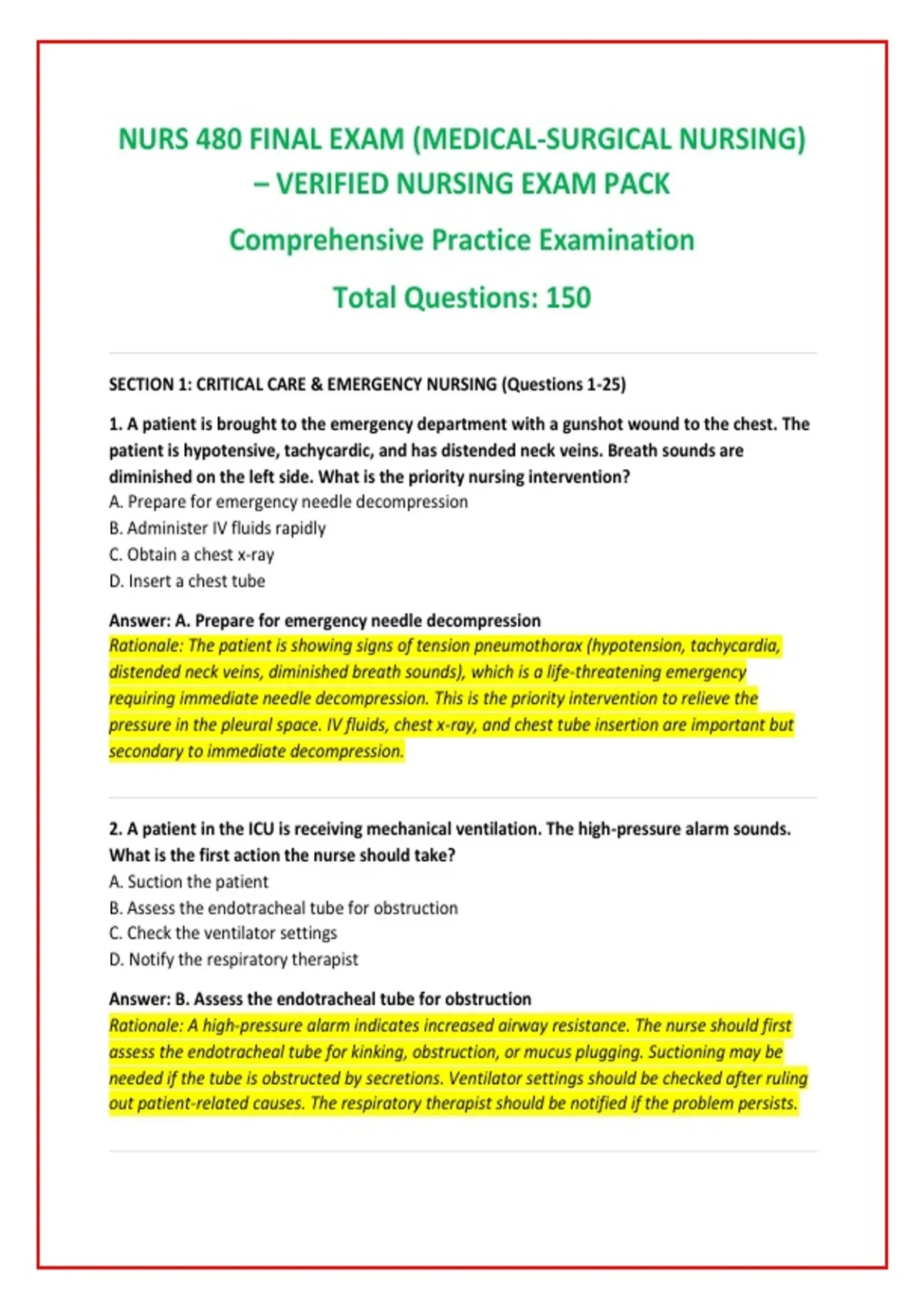 NURS 480 FINAL EXAM (MEDICAL-SURGICAL NURSING) – VERIFIED NURSING EXAM PACK

Comprehensive Practice Examination

Total Questions: 150

SECTION 1: CRITICAL CARE & EMERGENCY NURSING (Questions 1-25)

1. A patient is brought to the emergency department with a gunshot wound to the chest. The patient is hypotensive, tachycardic, and has distended neck veins. Breath sounds are diminished on the left side. What is the priority nursing intervention?
A. Prepare for emergency needle decompression
B. Administer IV fluids rapidly
C. Obtain a chest x-ray
D. Insert a chest tube

Answer: A. Prepare for emergency needle decompression
Rationale: The patient is showing signs of tension pneumothorax (hypotension, tachycardia, distended neck veins, diminished breath sounds), which is a life-threatening emergency requiring immediate needle decompression. This is the priority intervention to relieve the pressure in the pleural space. IV fluids, chest x-ray, and chest tube insertion are important but secondary to immediate decompression.

2. A patient in the ICU is receiving mechanical ventilation. The high-pressure alarm sounds. What is the first action the nurse should take?
A. Suction the patient
B. Assess the endotracheal tube for obstruction
C. Check the ventilator settings
D. Notify the respiratory therapist

Answer: B. Assess the endotracheal tube for obstruction
Rationale: A high-pressure alarm indicates increased airway resistance. The nurse should first assess the endotracheal tube for kinking, obstruction, or mucus plugging. Suctioning may be needed if the tube is obstructed by secretions. Ventilator settings should be checked after ruling out patient-related causes. The respiratory therapist should be notified if the problem persists.